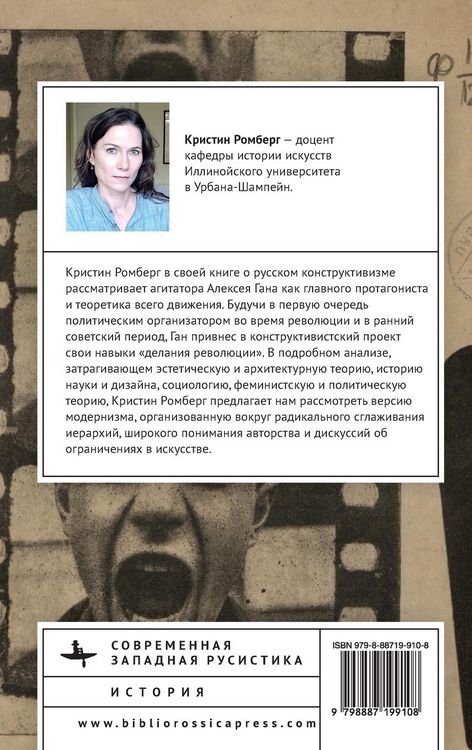 Кристин Ромберг — доцент кафедры истории искусств Иллинойского университета в Урбана-Шампейн.

Кристин Ромберг в своей книге о русском конструктивизме рассматривает агитатора Алексея Гана как главного протагониста и теоретика всего движения. Будучи в первую очередь политическим организатором во время революции и в ранний советский период, Ган привнес в конструктивистский проект свои навыки «делания революции». В подробном анализе, затрагивающем эстетическую и архитектурную теорию, историю науки и дизайна, социологию, феминистскую и политическую теорию, Кристин Ромберг предлагает нам рассмотреть версию модернизма, организованную вокруг радикального сглаживания иерархий, широкого понимания авторства и дискуссий об ограничениях в искусстве.

СОВРЕМЕННАЯ ЗАПАДНАЯ РУСИСТИКА

ИСТОРИЯ

www.bibliorossicapress.com

ISBN 979-8-88719-910-8

9 798887 199108